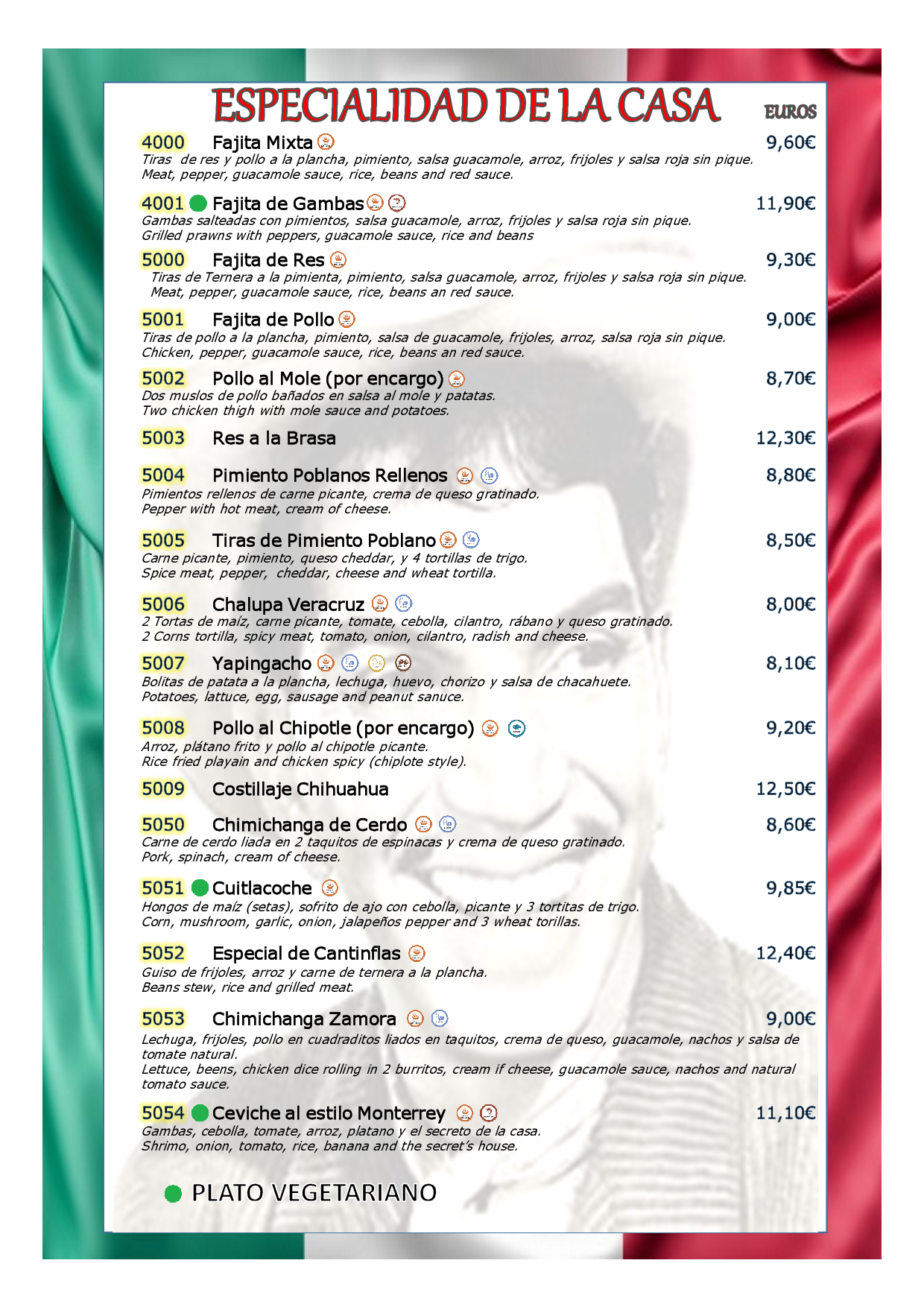 ESPECIALIDAD DE LA CASA EUROS

4000 Fajita Mixta 9,60€
Tiras de res y pollo a la plancha, pimiento, salsa guacamole, arroz, frijoles y salsa roja sin pique.
Meat, pepper, guacamole sauce, rice, beans and red sauce.

4001 Fajita de Gambas 11,90€
Gambas salteadas con pimientos, salsa guacamole, arroz, frijoles y salsa roja sin pique.
Grilled prawns with peppers, guacamole sauce, rice and beans

5000 Fajita de Res 9,30€
Tiras de Ternera a la pimienta, pimiento, salsa guacamole, arroz, frijoles y salsa roja sin pique.
Meat, pepper, guacamole sauce, rice, beans an red sauce.

5001 Fajita de Pollo 9,00€
Tiras de pollo a la plancha, pimiento, salsa de guacamole, frijoles, arroz, salsa roja sin pique.
Chicken, pepper, guacamole sauce, rice, beans an red sauce.

5002 Pollo al Mole (por encargo) 8,70€
Dos muslos de pollo bañados en salsa al mole y patatas.
Two chicken thigh with mole sauce and potatoes.

5003 Res a la Brasa 12,30€

5004 Pimiento Poblanos Rellenos 8,80€
Pimientos rellenos de carne picante, crema de queso gratinado.
Pepper with hot meat, cream of cheese.

5005 Tiras de Pimiento Poblano 8,50€
Carne picante, pimiento, queso cheddar, y 4 tortillas de trigo.
Spice meat, pepper, cheddar, cheese and wheat tortilla.

5006 Chalupa Veracruz 8,00€
2 Tortas de maíz, carne picante, tomate, cebolla, cilantro, rábano y queso gratinado.
2 Corns tortilla, spicy meat, tomato, onion, cilantro, radish and cheese.

5007 Yapingacho 8,10€
Bolitas de patata a la plancha, lechuga, huevo, chorizo y salsa de chacahuete.
Potatoes, lattuce, egg, sausage and peanut sanuce.

5008 Pollo al Chipotle (por encargo) 9,20€
Arroz, plátano frito y pollo al chipotle picante.
Rice fried playain and chicken spicy (chiplote style).

5009 Costillaje Chihuahua 12,50€

5050 Chimichanga de Cerdo 8,60€
Carne de cerdo liada en 2 taquitos de espinacas y crema de queso gratinado.
Pork, spinach, cream of cheese.

5051 Cuitlacoche 9,85€
Hongos de maíz (setas), sofrito de ajo con cebolla, picante y 3 tortitas de trigo.
Corn, mushroom, garlic, onion, jalapeños pepper and 3 wheat torillas.

5052 Especial de Cantinflas 12,40€
Guiso de frijoles, arroz y carne de ternera a la plancha.
Beans stew, rice and grilled meat.

5053 Chimichanga Zamora 9,00€
Lechuga, frijoles, pollo en cuadraditos liados en taquitos, crema de queso, guacamole, nachos y salsa de tomate natural.
Lettuce, beens, chicken dice rolling in 2 burritos, cream if cheese, guacamole sauce, nachos and natural tomato sauce.

5054 Ceviche al estilo Monterrey 11,10€
Gambas, cebolla, tomate, arroz, platano y el secreto de la casa.
Shrimo, onion, tomato, rice, banana and the secret's house.

PLATO VEGETARIANO